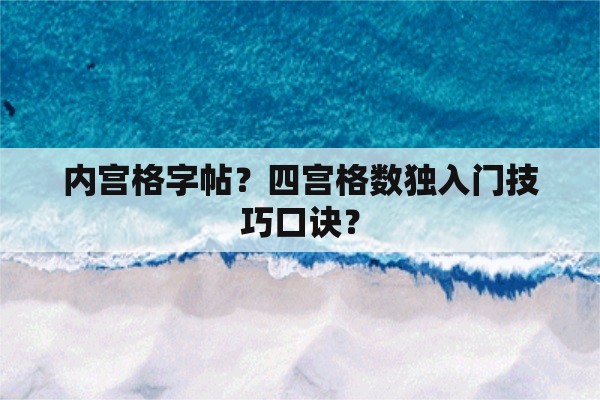 内宫格字帖？四宫格数独入门技巧口诀？